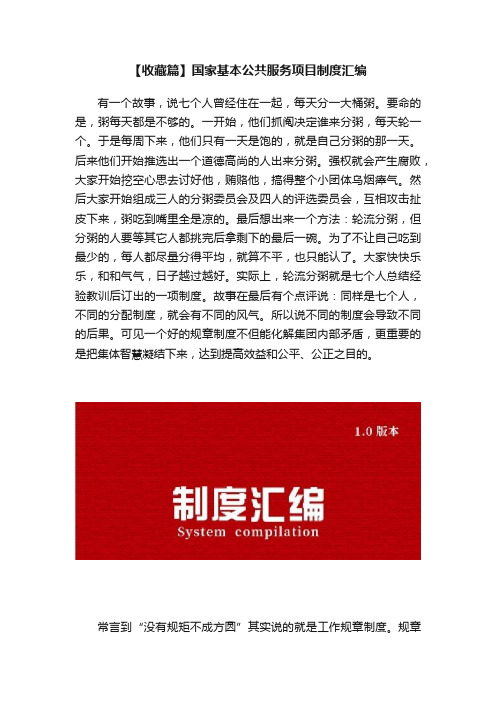 【收藏篇】国家基本公共服务项目制度汇编

有一个故事，说七个人曾经住在一起，每天分一大桶粥。要命的是，粥每天都是不够的。一开始，他们抓阄决定谁来分粥，每天轮一个。于是每周下来，他们只有一天是饱的，就是自己分粥的那一天。后来他们开始推选出一个道德高尚的人出来分粥。强权就会产生腐败，大家开始挖空心思去讨好他，贿赂他，搞得整个小团体乌烟瘴气。然后大家开始组成三人的分粥委员会及四人的评选委员会，互相攻击扯皮下来，粥吃到嘴里全是凉的。最后想出来一个方法：轮流分粥，但分粥的人要等其它人都挑完后拿剩下的最后一碗。为了不让自己吃到最少的，每人都尽量分得平均，就算不平，也只能认了。大家快快乐乐，和和气气，日子越过越好。实际上，轮流分粥就是七个人总结经验教训后订出的一项制度。故事在最后有个点评说：同样是七个人，不同的分配制度，就会有不同的风气。所以说不同的制度会导致不同的后果。可见一个好的规章制度不但能化解集团内部矛盾，更重要的是把集体智慧凝结下来，达到提高效益和公平、公正之目的。

1.0 版本

制度汇编
System compilation

常言到“没有规矩不成方圆”其实说的就是工作规章制度。规章